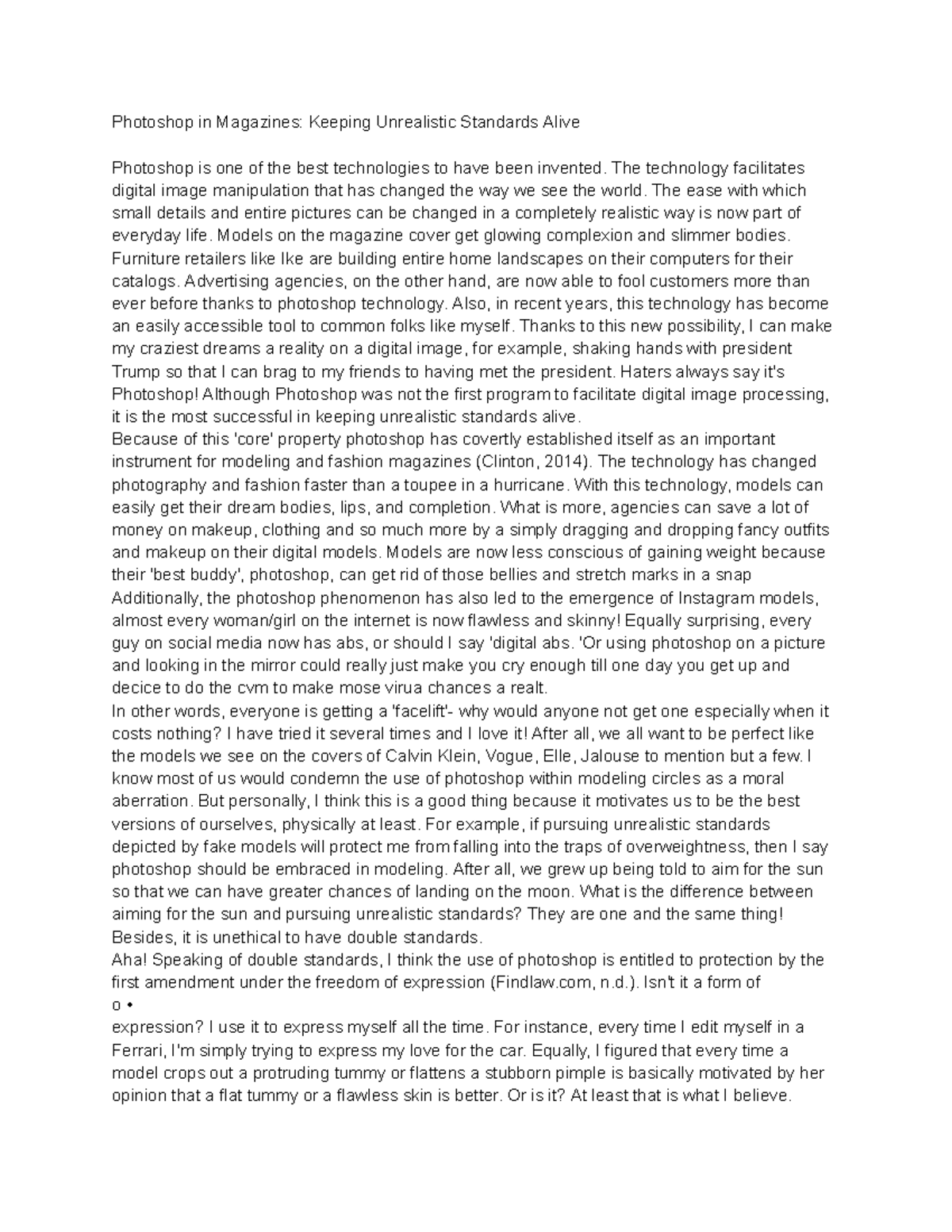 Photoshop in Magazines: Keeping Unrealistic Standards Alive

Photoshop is one of the best technologies to have been invented. The technology facilitates digital image manipulation that has changed the way we see the world. The ease with which small details and entire pictures can be changed in a completely realistic way is now part of everyday life. Models on the magazine cover get glowing complexion and slimmer bodies. Furniture retailers like Ike are building entire home landscapes on their computers for their catalogs. Advertising agencies, on the other hand, are now able to fool customers more than ever before thanks to photoshop technology. Also, in recent years, this technology has become an easily accessible tool to common folks like myself. Thanks to this new possibility, I can make my craziest dreams a reality on a digital image, for example, shaking hands with president Trump so that I can brag to my friends to having met the president. Haters always say it's Photoshop! Although Photoshop was not the first program to facilitate digital image processing, it is the most successful in keeping unrealistic standards alive.

Because of this 'core' property photoshop has covertly established itself as an important instrument for modeling and fashion magazines (Clinton, 2014). The technology has changed photography and fashion faster than a toupee in a hurricane. With this technology, models can easily get their dream bodies, lips, and completion. What is more, agencies can save a lot of money on makeup, clothing and so much more by a simply dragging and dropping fancy outfits and makeup on their digital models. Models are now less conscious of gaining weight because their 'best buddy', photoshop, can get rid of those bellies and stretch marks in a snap Additionally, the photoshop phenomenon has also led to the emergence of Instagram models, almost every woman/girl on the internet is now flawless and skinny! Equally surprising, every guy on social media now has abs, or should I say 'digital abs. 'Or using photoshop on a picture and looking in the mirror could really just make you cry enough till one day you get up and decice to do the cvm to make mose virua chances a realt.

In other words, everyone is getting a 'facelift'- why would anyone not get one especially when it costs nothing? I have tried it several times and I love it! After all, we all want to be perfect like the models we see on the covers of Calvin Klein, Vogue, Elle, Jalouse to mention but a few. I know most of us would condemn the use of photoshop within modeling circles as a moral aberration. But personally, I think this is a good thing because it motivates us to be the best versions of ourselves, physically at least. For example, if pursuing unrealistic standards depicted by fake models will protect me from falling into the traps of overweightness, then I say photoshop should be embraced in modeling. After all, we grew up being told to aim for the sun so that we can have greater chances of landing on the moon. What is the difference between aiming for the sun and pursuing unrealistic standards? They are one and the same thing! Besides, it is unethical to have double standards.

Aha! Speaking of double standards, I think the use of photoshop is entitled to protection by the first amendment under the freedom of expression (Findlaw.com, n.d.). Isn't it a form of
o •
expression? I use it to express myself all the time. For instance, every time I edit myself in a Ferrari, I'm simply trying to express my love for the car. Equally, I figured that every time a model crops out a protruding tummy or flattens a stubborn pimple is basically motivated by her opinion that a flat tummy or a flawless skin is better. Or is it? At least that is what I believe.